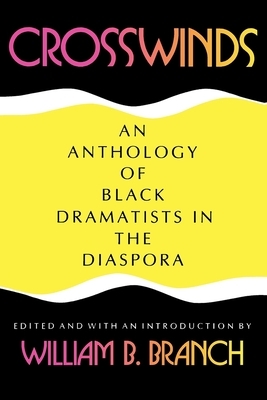 CROSSWINDS

AN ANTHOLOGY OF BLACK DRAMATISTS IN THE DIASPORA

EDITED AND WITH AN INTRODUCTION BY

WILLIAM B. BRANCH